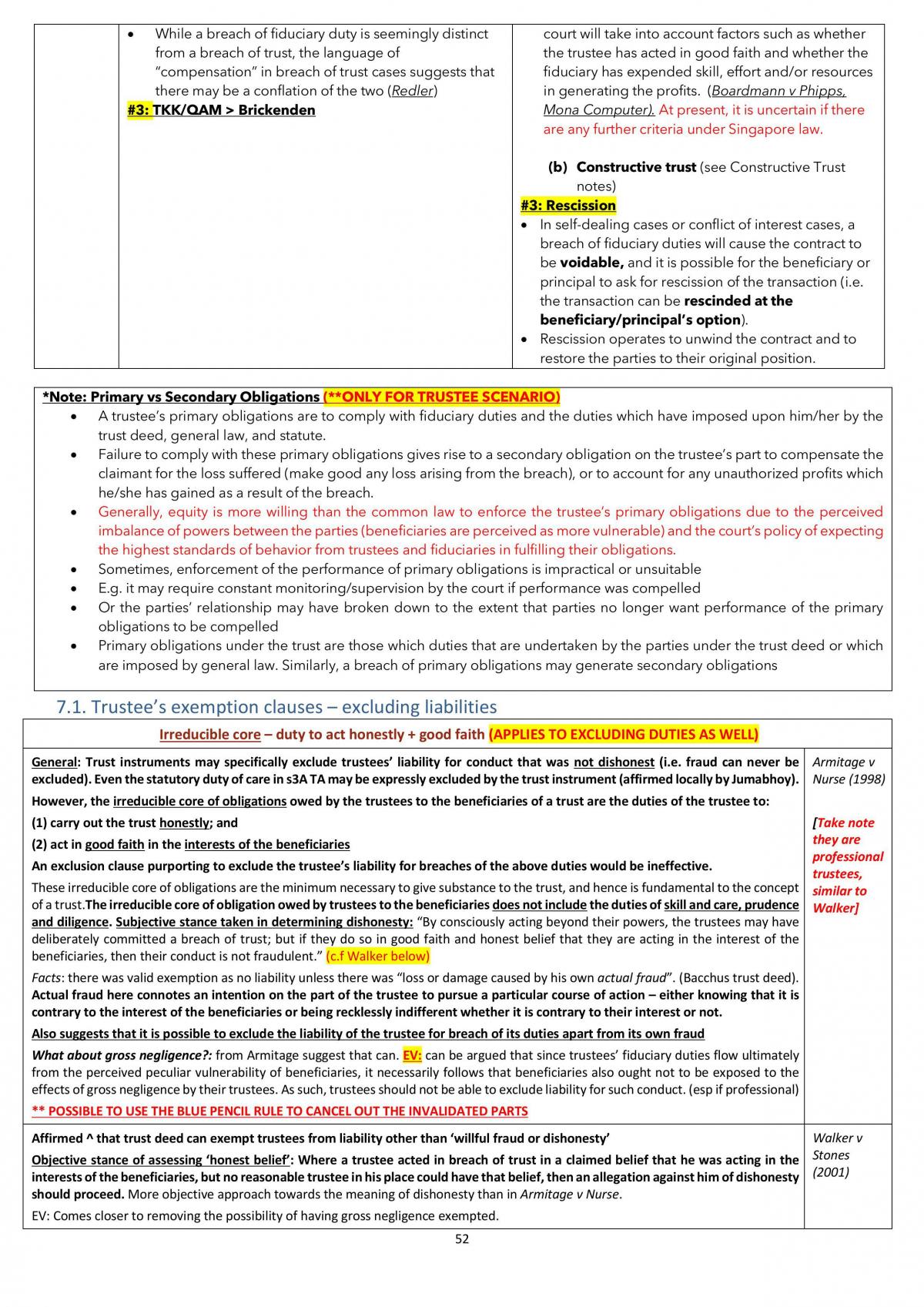 • While a breach of fiduciary duty is seemingly distinct from a breach of trust, the language of "compensation" in breach of trust cases suggests that there may be a conflation of the two (Redler)

#3: TKK/QAM > Brickenden

court will take into account factors such as whether the trustee has acted in good faith and whether the fiduciary has expended skill, effort and/or resources in generating the profits. (Boardmann v Phipps, Mona Computer). At present, it is uncertain if there are any further criteria under Singapore law.

(b) Constructive trust (see Constructive Trust notes)

#3: Rescission

• In self-dealing cases or conflict of interest cases, a breach of fiduciary duties will cause the contract to be voidable, and it is possible for the beneficiary or principal to ask for rescission of the transaction (i.e. the transaction can be rescinded at the beneficiary/principal's option).
• Rescission operates to unwind the contract and to restore the parties to their original position.

*Note: Primary vs Secondary Obligations (**ONLY FOR TRUSTEE SCENARIO)
• A trustee's primary obligations are to comply with fiduciary duties and the duties which have imposed upon him/her by the trust deed, general law, and statute.
• Failure to comply with these primary obligations gives rise to a secondary obligation on the trustee's part to compensate the claimant for the loss suffered (make good any loss arising from the breach), or to account for any unauthorized profits which he/she has gained as a result of the breach.
• Generally, equity is more willing than the common law to enforce the trustee's primary obligations due to the perceived imbalance of powers between the parties (beneficiaries are perceived as more vulnerable) and the court's policy of expecting the highest standards of behavior from trustees and fiduciaries in fulfilling their obligations.
• Sometimes, enforcement of the performance of primary obligations is impractical or unsuitable
• E.g. it may require constant monitoring/supervision by the court if performance was compelled
• Or the parties' relationship may have broken down to the extent that parties no longer want performance of the primary obligations to be compelled
• Primary obligations under the trust are those which duties that are undertaken by the parties under the trust deed or which are imposed by general law. Similarly, a breach of primary obligations may generate secondary obligations

7.1. Trustee's exemption clauses – excluding liabilities

Irreducible core – duty to act honestly + good faith (APPLIES TO EXCLUDING DUTIES AS WELL)

General: Trust instruments may specifically exclude trustees' liability for conduct that was not dishonest (i.e. fraud can never be excluded). Even the statutory duty of care in s3A TA may be expressly excluded by the trust instrument (affirmed locally by Jumabhoy).

However, the irreducible core of obligations owed by the trustees to the beneficiaries of a trust are the duties of the trustee to:

(1) carry out the trust honestly; and

(2) act in good faith in the interests of the beneficiaries

An exclusion clause purporting to exclude the trustee's liability for breaches of the above duties would be ineffective.

These irreducible core of obligations are the minimum necessary to give substance to the trust, and hence is fundamental to the concept of a trust.The irreducible core of obligation owed by trustees to the beneficiaries does not include the duties of skill and care, prudence and diligence. Subjective stance taken in determining dishonesty: "By consciously acting beyond their powers, the trustees may have deliberately committed a breach of trust; but if they do so in good faith and honest belief that they are acting in the interest of the beneficiaries, then their conduct is not fraudulent." (c.f Walker below)

Facts: there was valid exemption as no liability unless there was "loss or damage caused by his own actual fraud". (Bacchus trust deed). Actual fraud here connotes an intention on the part of the trustee to pursue a particular course of action – either knowing that it is contrary to the interest of the beneficiaries or being recklessly indifferent whether it is contrary to their interest or not.

Also suggests that it is possible to exclude the liability of the trustee for breach of its duties apart from its own fraud

What about gross negligence?: from Armitage suggest that can. EV: can be argued that since trustees' fiduciary duties flow ultimately from the perceived peculiar vulnerability of beneficiaries, it necessarily follows that beneficiaries also ought not to be exposed to the effects of gross negligence by their trustees. As such, trustees should not be able to exclude liability for such conduct. (esp if professional)

** POSSIBLE TO USE THE BLUE PENCIL RULE TO CANCEL OUT THE INVALIDATED PARTS

Armitage v Nurse (1998)

[Take note they are professional trustees, similar to Walker]

Affirmed ^ that trust deed can exempt trustees from liability other than 'willful fraud or dishonesty'

Objective stance of assessing 'honest belief': Where a trustee acted in breach of trust in a claimed belief that he was acting in the interests of the beneficiaries, but no reasonable trustee in his place could have that belief, then an allegation against him of dishonesty should proceed. More objective approach towards the meaning of dishonesty than in Armitage v Nurse.

EV: Comes closer to removing the possibility of having gross negligence exempted.

Walker v Stones (2001)

52